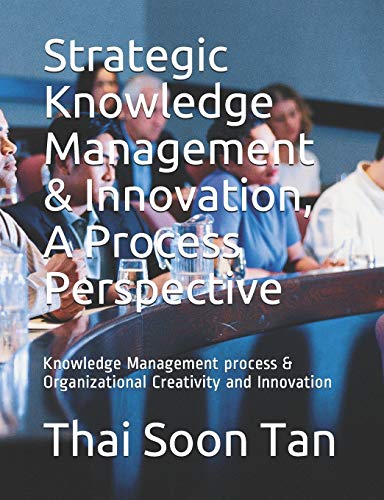 Strategic Knowledge Management & Innovation, A Process Perspective

Knowledge Management process & Organizational Creativity and Innovation

Thai Soon Tan